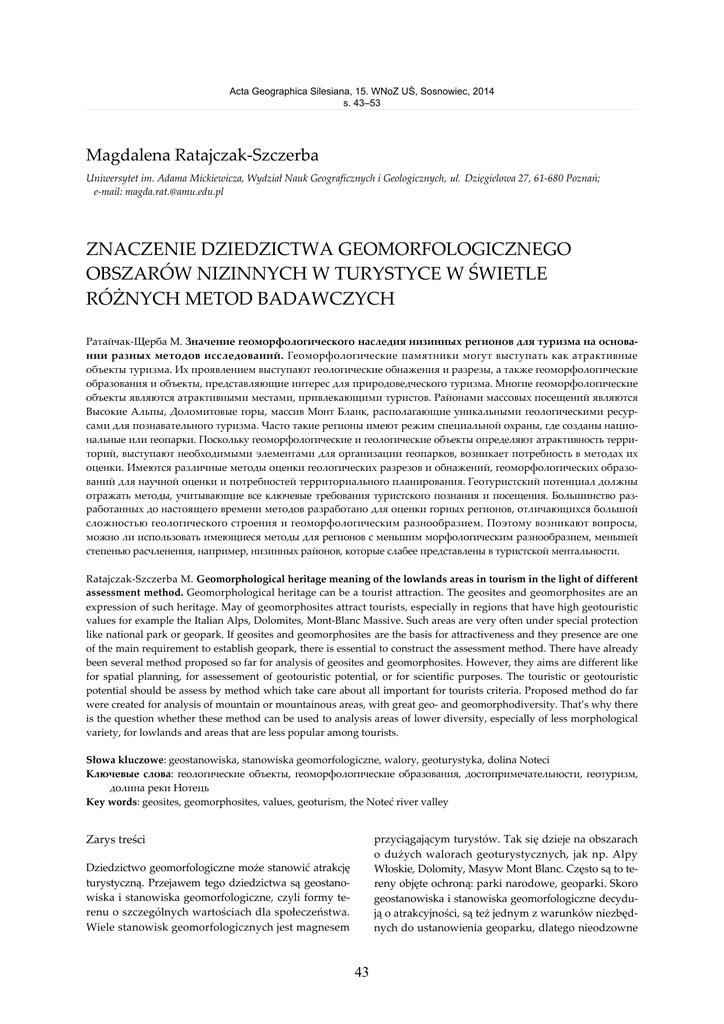 Acta Geographica Silesiana, 15. WNoZ UŚ, Sosnowiec, 2014
s. 43–53

Magdalena Ratajczak-Szczerba

Uniwersytet im. Adama Mickiewicza, Wydział Nauk Geograficznych i Geologicznych, ul. Dzięgielowa 27, 61-680 Poznań; e-mail: magda.rat.@amu.edu.pl

ZNACZENIE DZIEDZICTWA GEOMORFOLOGICZNEGO OBSZARÓW NIZINNYCH W TURYSTYCE W ŚWIETLE RÓŻNYCH METOD BADAWCZYCH

Ратайчак-Щерба М. **Значение геоморфологического наследия низинных регионов для туризма на основании разных методов исследований.** Геоморфологические памятники могут выступать как атрактивные объекты туризма. Их проявлением выступают геологические обнажения и разрезы, а также геоморфологические образования и объекты, представляющие интерес для природоведческого туризма. Многие геоморфологические объекты являются атрактивными местами, привлекающими туристов. Районами массовых посещений являются Высокие Альпы, Доломитовые горы, массив Монт Бланк, располагающие уникальными геологическими ресурсами для познавательного туризма. Часто такие регионы имеют режим специальной охраны, где созданы национальные или геопарки. Поскольку геоморфологические и геологические объекты определяют атрактивность территорий, выступают необходимыми элементами для организации геопарков, возникает потребность в методах их оценки. Имеются различные методы оценки геологических разрезов и обнажений, геоморфологических образований для научной оценки и потребностей территориального планирования. Геотуристский потенциал должны отражать методы, учитывающие все ключевые требования туристского познания и посещения. Большинство разработанных до настоящего времени методов разработано для оценки горных регионов, отличающихся большой сложностью геологического строения и геоморфологическим разнообразием. Поэтому возникают вопросы, можно ли использовать имеющиеся методы для регионов с меньшим морфологическим разнообразием, меньшей степенью расчленения, например, низинных районов, которые слабее представлены в туристской ментальности.

Ratajczak-Szczerba M. **Geomorphological heritage meaning of the lowlands areas in tourism in the light of different assessment method.** Geomorphological heritage can be a tourist attraction. The geosites and geomorphosites are an expression of such heritage. May of geomorphosites attract tourists, especially in regions that have high geotouristic values for example the Italian Alps, Dolomites, Mont-Blanc Massive. Such areas are very often under special protection like national park or geopark. If geosites and geomorphosites are the basis for attractiveness and they presence are one of the main requirement to establish geopark, there is essential to construct the assessment method. There have already been several method proposed so far for analysis of geosites and geomorphosites. However, they aims are different like for spatial planning, for assessement of geotouristic potential, or for scientific purposes. The touristic or geotouristic potential should be assess by method which take care about all important for tourists criteria. Proposed method do far were created for analysis of mountain or mountainous areas, with great geo- and geomorphodiversity. That's why there is the question whether these method can be used to analysis areas of lower diversity, especially of less morphological variety, for lowlands and areas that are less popular among tourists.

**Słowa kluczowe**: geostanowiska, stanowiska geomorfologiczne, walory, geoturystyka, dolina Noteci
**Ключевые слова**: геологические объекты, геоморфологические образования, достопримечательности, геотуризм, долина реки Нотець
**Key words**: geosites, geomorphosites, values, geoturism, the Noteć river valley

Zarys treści

Dziedzictwo geomorfologiczne może stanowić atrakcję turystyczną. Przejawem tego dziedzictwa są geostanowiska i stanowiska geomorfologiczne, czyli formy terenu o szczególnych wartościach dla społeczeństwa. Wiele stanowisk geomorfologicznych jest magnesem

przyciągającym turystów. Tak się dzieje na obszarach o dużych walorach geoturystycznych, jak np. Alpy Włoskie, Dolomity, Masyw Mont Blanc. Często są to tereny objęte ochroną: parki narodowe, geoparki. Skoro geostanowiska i stanowiska geomorfologiczne decydują o atrakcyjności, są też jednym z warunków niezbędnych do ustanowienia geoparku, dlatego nieodzowne

43